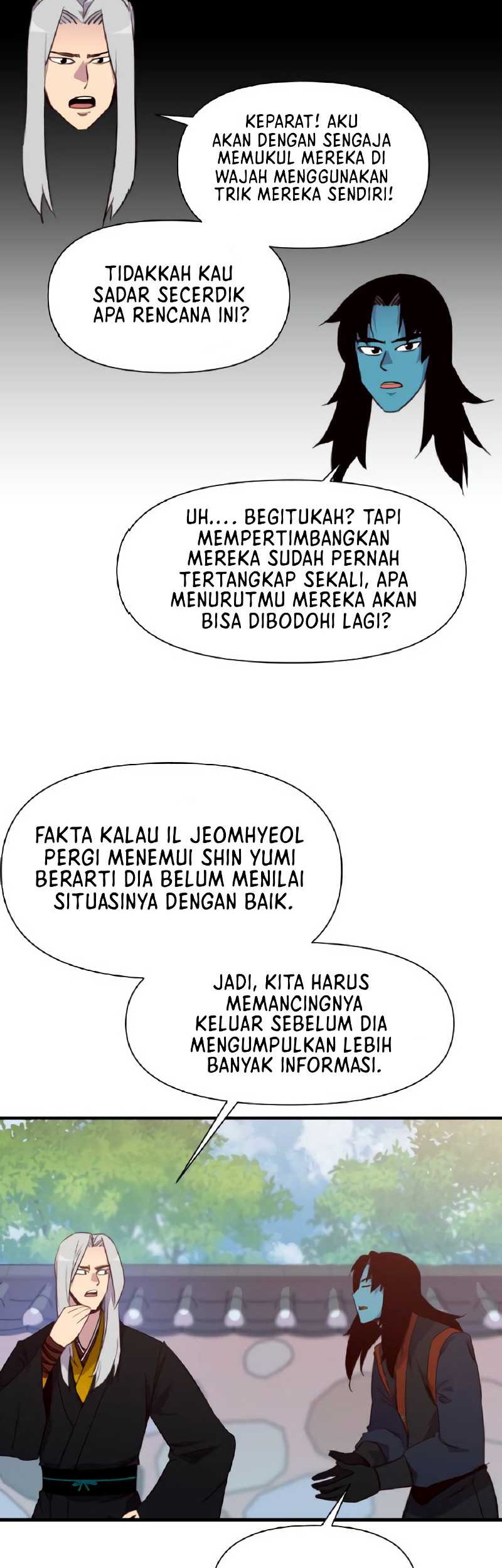 KEPARAT! AKU AKAN DENGAN SENGAJA MEMUKUL MEREKA DI WAJAH MENGGUNAKAN TRIK MEREKA SENDIRI!

TIDAKKAH KAU SADAR SECERDIK APA RENCANA INI?

UH.... BEGITUKAH? TAPI MEMPERTIMBANGKAN MEREKA SUDAH PERNAH TERTANGKAP SEKALI, APA MENURUTMU MEREKA AKAN BISA DIBODOHI LAGI?

FAKTA KALAU IL JEOMHYEOL PERGI MENEMUI SHIN YUMI BERARTI DIA BELUM MENILAI SITUASINYA DENGAN BAIK.

JADI, KITA HARUS MEMANCINGNYA KELUAR SEBELUM DIA MENGUMPULKAN LEBIH BANYAK INFORMASI.